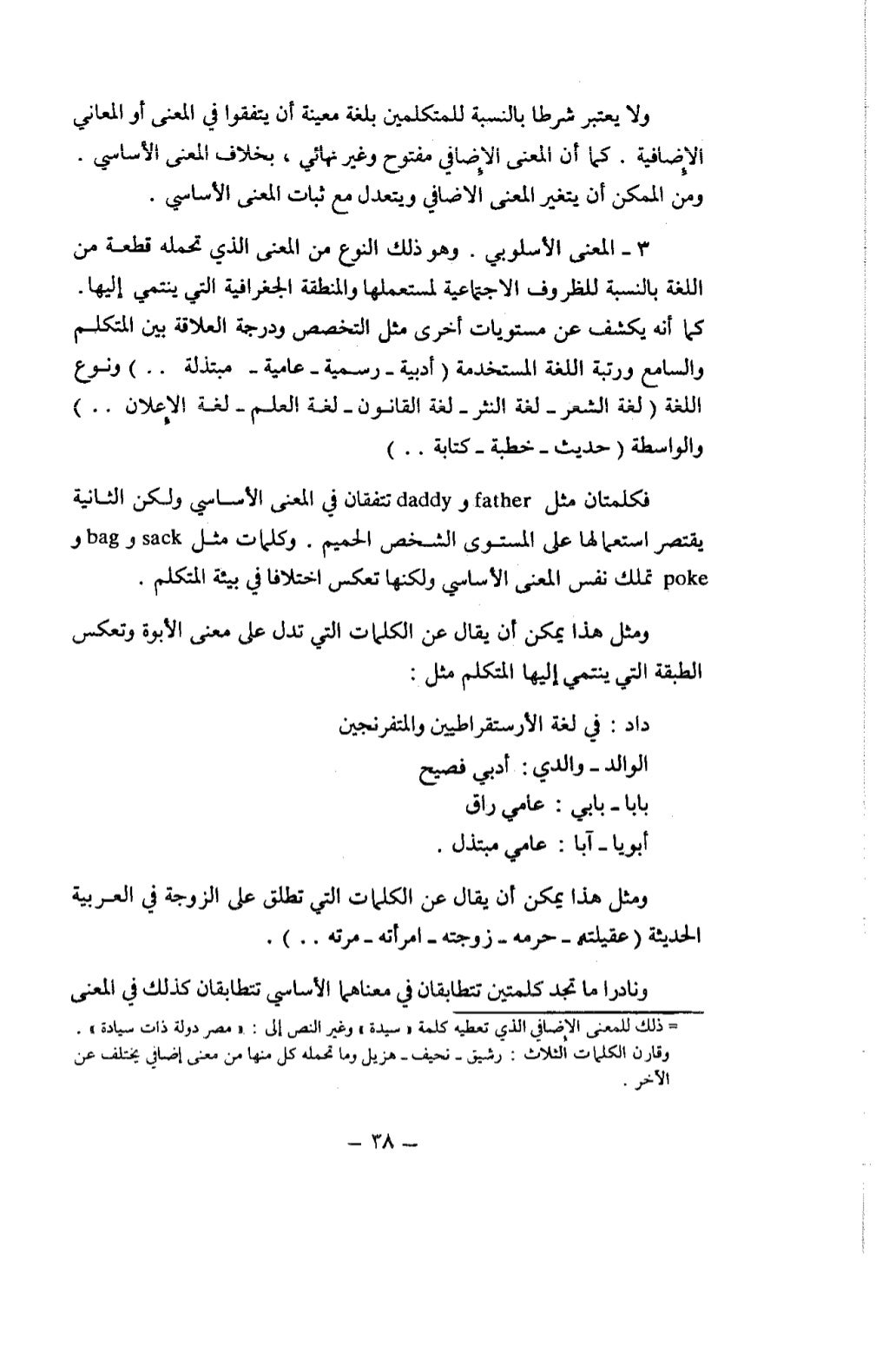 ولا يعتبر شرطا بالنسبة للمتكلمين بلغة معينة أن يتفقوا في المعنى أو المعاني الإضافية . كما أن المعنى الإضافي مفتوح وغير نهائي ، بخلاف المعنى الأساسي . ومن الممكن أن يتغير المعنى الاضافي ويتعدل مع ثبات المعنى الأساسي .

٣ ـ المعنى الأسلوبي . وهو ذلك النوع من المعنى الذي تحمله قطعة من اللغة بالنسبة للظروف الاجتماعية لمستعملها والمنطقة الجغرافية التي ينتمي إليها. كما أنه يكشف عن مستويات أخرى مثل التخصص ودرجة العلاقة بين المتكلم والسامع ورتبة اللغة المستخدمة ( أدبية ـ رسمية ـ عامية ـ مبتذلة . . ) ونوع اللغة ( لغة الشعر ـ لغة النثر ـ لغة القانون ـ لغة العلم ـ لغة الإعلان . . ) والواسطة ( حديث ـ خطبة ـ كتابة . . )

فكلمتان مثل father و daddy تتفقان في المعنى الأساسي ولكن الثانية يقتصر استعمالها على المستوى الشخص الحميم . وكلمات مثل sack و bag و poke تملك نفس المعنى الأساسي ولكنها تعكس اختلافا في بيئة المتكلم .

ومثل هذا يمكن أن يقال عن الكلمات التي تدل على معنى الأبوة وتعكس الطبقة التي ينتمي إليها المتكلم مثل :

داد : في لغة الأرستقراطيين والمتفرنجين
الوالد ـ والدي : أدبي فصيح
بابا ـ بابي : عامي راق
أبويا ـ آبا : عامي مبتذل .

ومثل هذا يمكن أن يقال عن الكلمات التي تطلق على الزوجة في العربية الحديثة ( عقيلته ـ حرمه ـ زوجته ـ امرأته ـ مرته . . ) .

ونادرا ما تجد كلمتين تتطابقان في معناهما الأساسي تتطابقان كذلك في المعنى

= ذلك للمعنى الإضافي الذي تعطيه كلمة « سيدة » وغير النص إلى : « مصر دولة ذات سيادة » . وقارن الكلمات الثلاث : رشيق ـ نحيف ـ هزيل وما تحمله كل منها من معنى إضافي يختلف عن الآخر .

ـ ٣٨ ـ